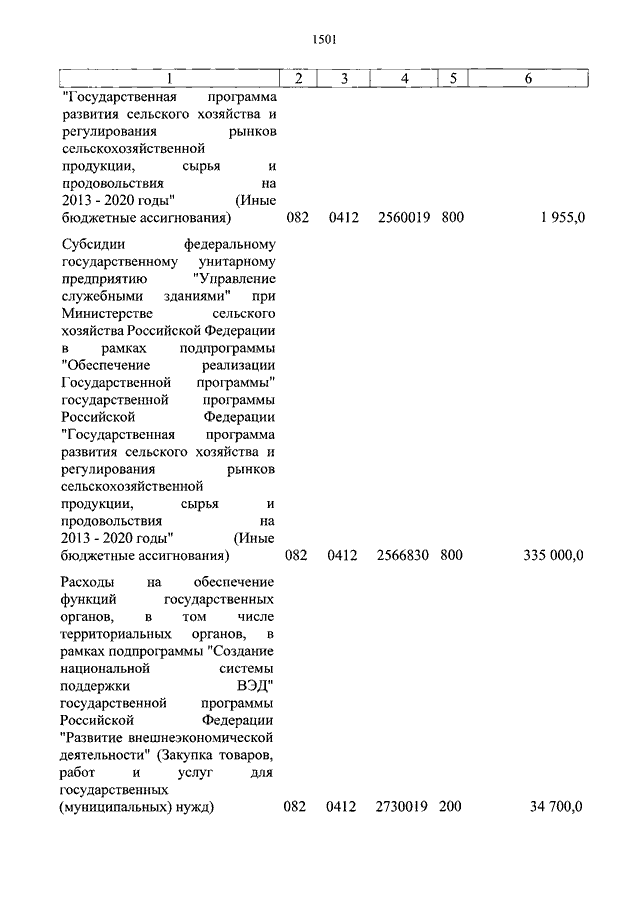 1501

| 1 | 2 | 3 | 4 | 5 | 6 |
|---|---|---|---|---|---|
| "Государственная программа развития сельского хозяйства и регулирования рынков сельскохозяйственной продукции, сырья и продовольствия на 2013 - 2020 годы" (Иные бюджетные ассигнования) | 082 | 0412 | 2560019 | 800 | 1 955,0 |
| Субсидии федеральному государственному унитарному предприятию "Управление служебными зданиями" при Министерстве сельского хозяйства Российской Федерации в рамках подпрограммы "Обеспечение реализации Государственной программы" государственной программы Российской Федерации "Государственная программа развития сельского хозяйства и регулирования рынков сельскохозяйственной продукции, сырья и продовольствия на 2013 - 2020 годы" (Иные бюджетные ассигнования) | 082 | 0412 | 2566830 | 800 | 335 000,0 |
| Расходы на обеспечение функций государственных органов, в том числе территориальных органов, в рамках подпрограммы "Создание национальной системы поддержки ВЭД" государственной программы Российской Федерации "Развитие внешнеэкономической деятельности" (Закупка товаров, работ и услуг для государственных (муниципальных) нужд) | 082 | 0412 | 2730019 | 200 | 34 700,0 |